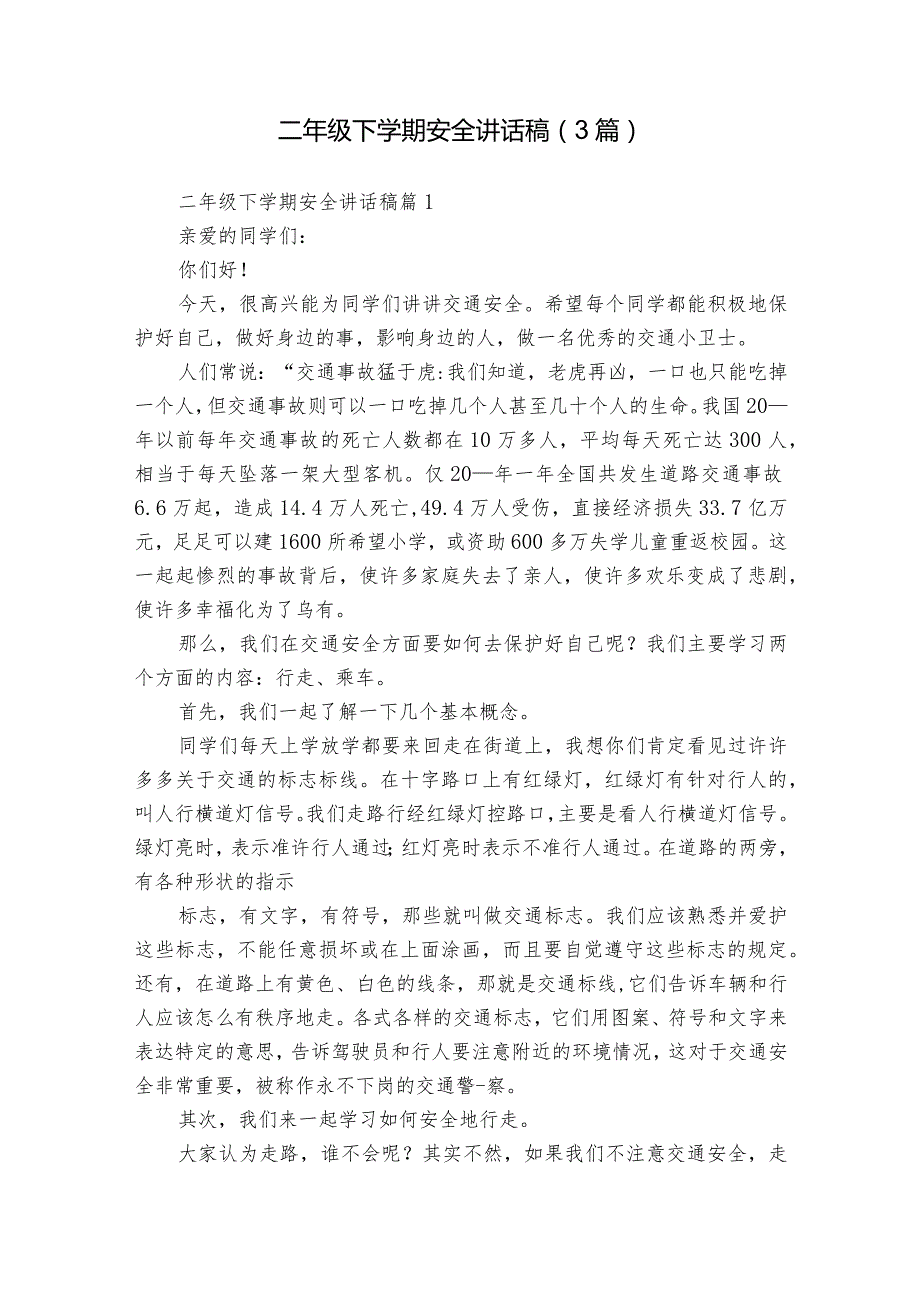 二年级下学期安全讲话稿（3篇）

二年级下学期安全讲话稿篇1

亲爱的同学们：

你们好！

今天，很高兴能为同学们讲讲交通安全。希望每个同学都能积极地保护好自己，做好身边的事，影响身边的人，做一名优秀的交通小卫士。

人们常说：“交通事故猛于虎:我们知道，老虎再凶，一口也只能吃掉一个人，但交通事故则可以一口吃掉几个人甚至几十个人的生命。我国20—年以前每年交通事故的死亡人数都在10万多人，平均每天死亡达300人，相当于每天坠落一架大型客机。仅20—年一年全国共发生道路交通事故6.6万起，造成14.4万人死亡，49.4万人受伤，直接经济损失33.7亿万元，足足可以建1600所希望小学，或资助600多万失学儿童重返校园。这一起起惨烈的事故背后，使许多家庭失去了亲人，使许多欢乐变成了悲剧，使许多幸福化为了乌有。

那么，我们在交通安全方面要如何去保护好自己呢？我们主要学习两个方面的内容：行走、乘车。

首先，我们一起了解一下几个基本概念。

同学们每天上学放学都要来回走在街道上，我想你们肯定看见过许许多多关于交通的标志标线。在十字路口上有红绿灯，红绿灯有针对行人的，叫人行横道灯信号。我们走路行经红绿灯控路口，主要是看人行横道灯信号。绿灯亮时，表示准许行人通过;红灯亮时表示不准行人通过。在道路的两旁，有各种形状的指示

标志，有文字，有符号，那些就叫做交通标志。我们应该熟悉并爱护这些标志，不能任意损坏或在上面涂画，而且要自觉遵守这些标志的规定。还有，在道路上有黄色、白色的线条，那就是交通标线，它们告诉车辆和行人应该怎么有秩序地走。各式各样的交通标志，它们用图案、符号和文字来表达特定的意思，告诉驾驶员和行人要注意附近的环境情况，这对于交通安全非常重要，被称作永不下岗的交通警-察。

其次，我们来一起学习如何安全地行走。

大家认为走路，谁不会呢？其实不然，如果我们不注意交通安全，走